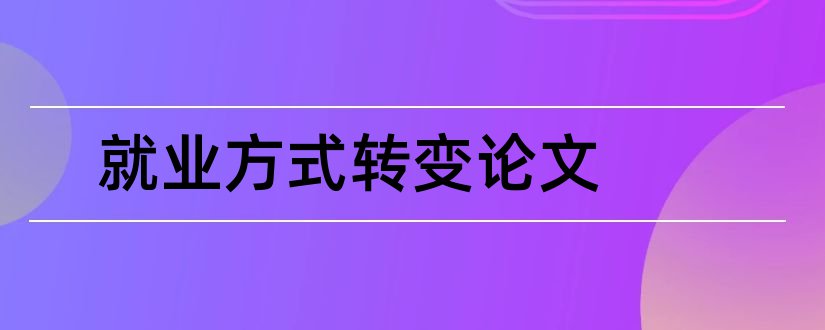 就业方式转变论文